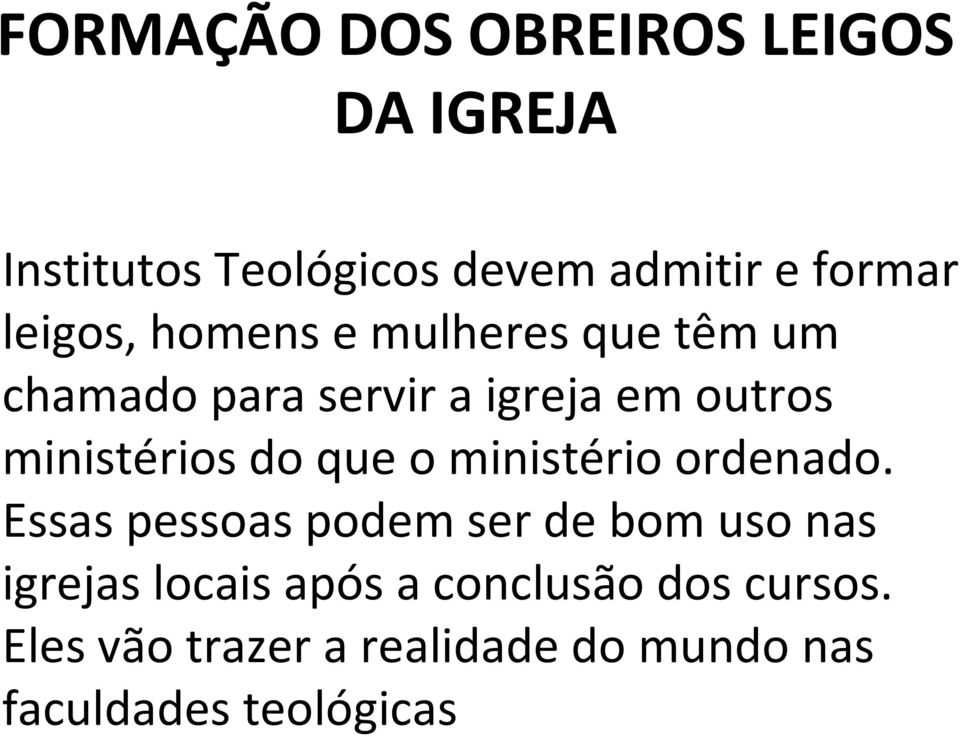 FORMAÇÃO DOS OBREIROS LEIGOS DA IGREJA

Institutos Teológicos devem admitir e formar leigos, homens e mulheres que têm um chamado para servir a igreja em outros ministérios do que o ministério ordenado. Essas pessoas podem ser de bom uso nas igrejas locais após a conclusão dos cursos. Eles vão trazer a realidade do mundo nas faculdades teológicas